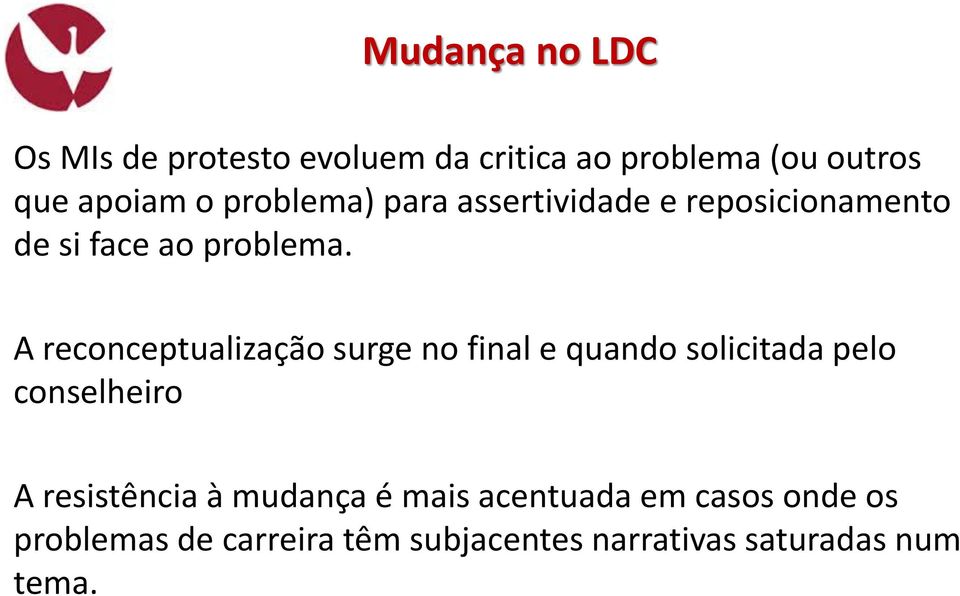 Mudança no LDC

Os MIs de protesto evoluem da critica ao problema (ou outros que apoiam o problema) para assertividade e reposicionamento de si face ao problema.

A reconceptualização surge no final e quando solicitada pelo conselheiro

A resistência à mudança é mais acentuada em casos onde os problemas de carreira têm subjacentes narrativas saturadas num tema.